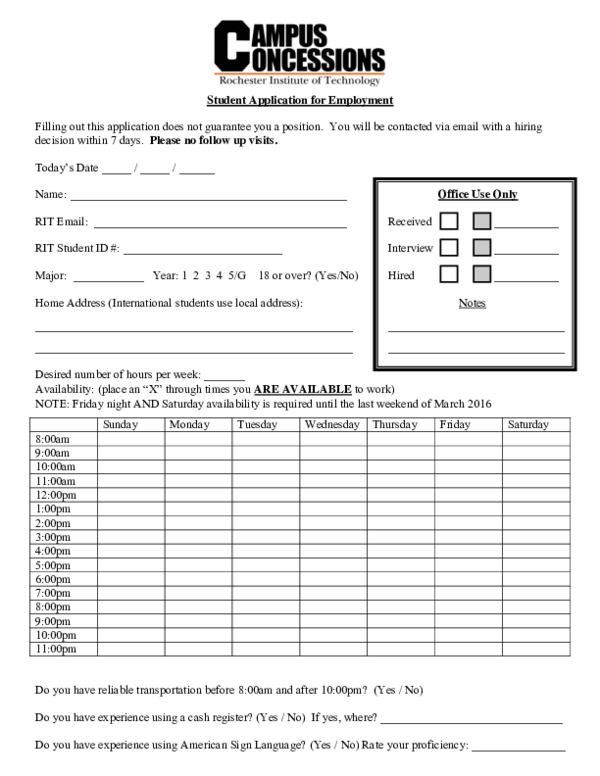 CAMPUS CONCESSIONS
Rochester Institute of Technology

Student Application for Employment

Filling out this application does not guarantee you a position. You will be contacted via email with a hiring decision within 7 days. Please no follow up visits.

Today's Date ____ / ____ / ____

Name: ____

RIT Email: ____

RIT Student ID #: ____

Major: ____ Year: 1 2 3 4 5/G 18 or over? (Yes/No)

Home Address (International students use local address):

____

____

Office Use Only

Received ☐ ☐ ____

Interview ☐ ☐ ____

Hired ☐ ☐ ____

Notes

____

____

Desired number of hours per week: ____
Availability: (place an "X" through times you ARE AVAILABLE to work)
NOTE: Friday night AND Saturday availability is required until the last weekend of March 2016

| | Sunday | Monday | Tuesday | Wednesday | Thursday | Friday | Saturday |
|---|---|---|---|---|---|---|---|
| 8:00am | | | | | | | |
| 9:00am | | | | | | | |
| 10:00am | | | | | | | |
| 11:00am | | | | | | | |
| 12:00pm | | | | | | | |
| 1:00pm | | | | | | | |
| 2:00pm | | | | | | | |
| 3:00pm | | | | | | | |
| 4:00pm | | | | | | | |
| 5:00pm | | | | | | | |
| 6:00pm | | | | | | | |
| 7:00pm | | | | | | | |
| 8:00pm | | | | | | | |
| 9:00pm | | | | | | | |
| 10:00pm | | | | | | | |
| 11:00pm | | | | | | | |

Do you have reliable transportation before 8:00am and after 10:00pm? (Yes / No)

Do you have experience using a cash register? (Yes / No) If yes, where? ____

Do you have experience using American Sign Language? (Yes / No) Rate your proficiency: ____